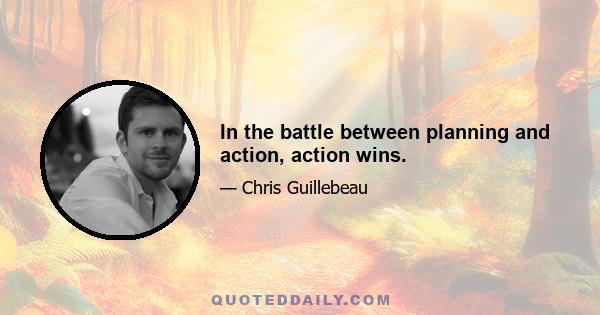 In the battle between planning and action, action wins.

— Chris Guillebeau

QUOTEDDAILY.COM